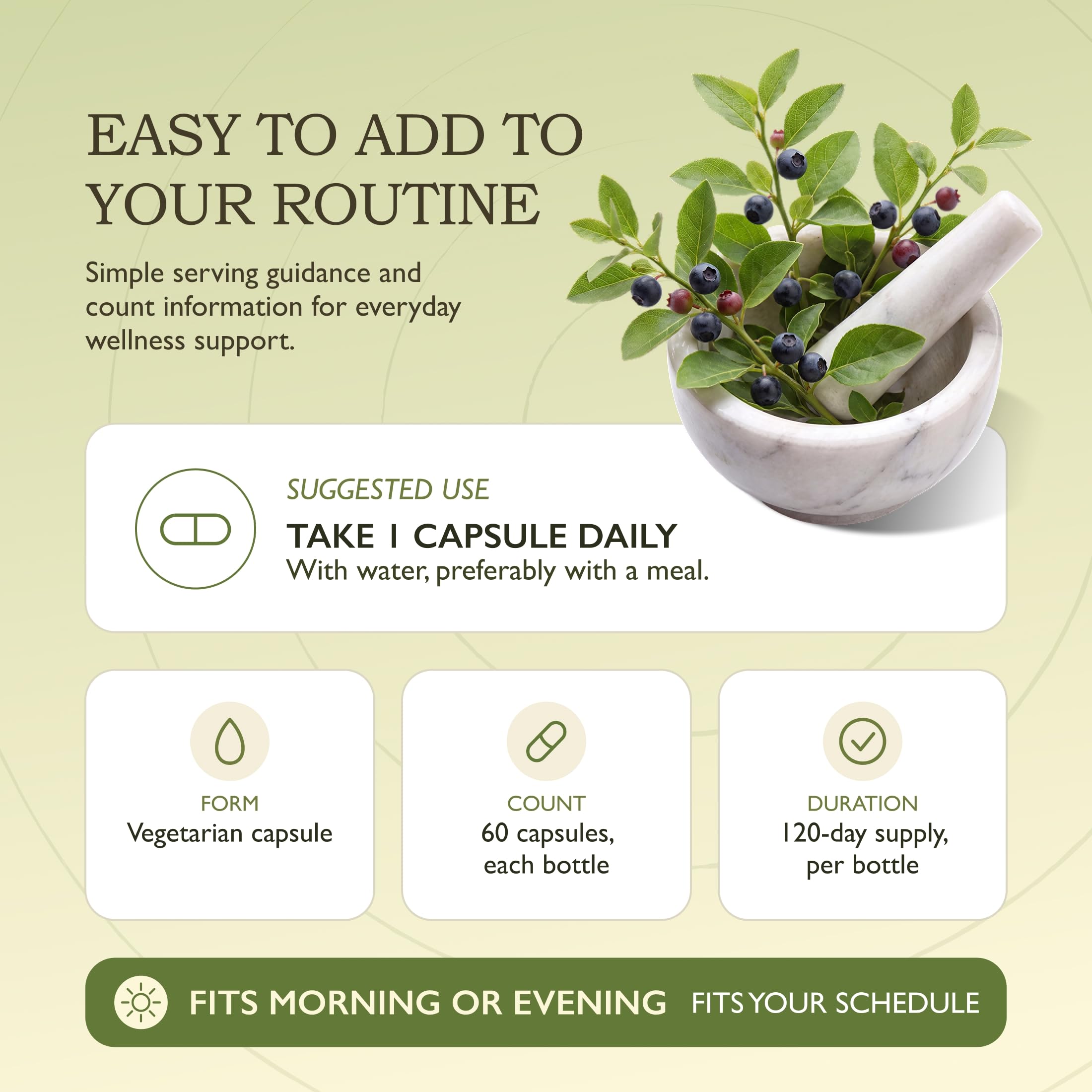 EASY TO ADD TO YOUR ROUTINE

Simple serving guidance and count information for everyday wellness support.

SUGGESTED USE

TAKE 1 CAPSULE DAILY

With water, preferably with a meal.

FORM
Vegetarian capsule

COUNT
60 capsules, each bottle

DURATION
120-day supply, per bottle

FITS MORNING OR EVENING FITS YOUR SCHEDULE